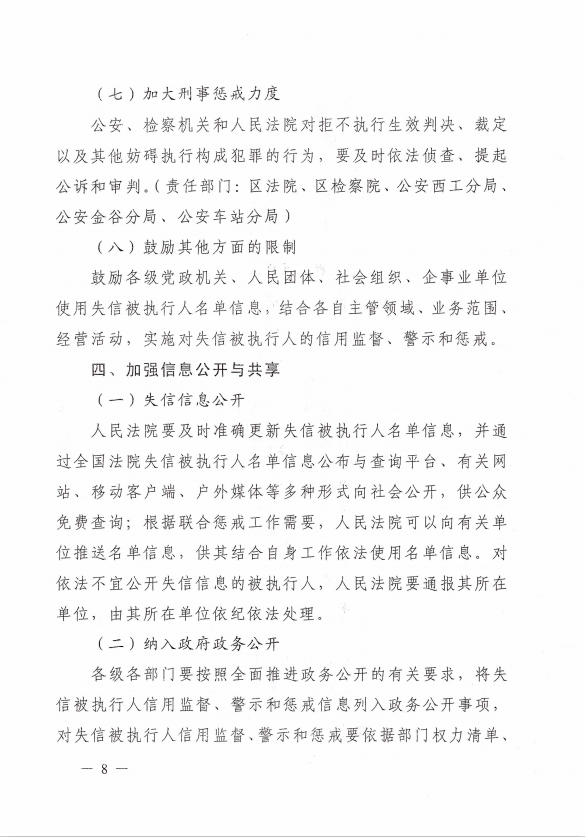 （七）加大刑事惩戒力度

公安、检察机关和人民法院对拒不执行生效判决、裁定以及其他妨碍执行构成犯罪的行为，要及时依法侦查、提起公诉和审判。（责任部门：区法院、区检察院、公安西工分局、公安金谷分局、公安车站分局）

（八）鼓励其他方面的限制

鼓励各级党政机关、人民团体、社会组织、企事业单位使用失信被执行人名单信息，结合各自主管领域、业务范围、经营活动，实施对失信被执行人的信用监督、警示和惩戒。

四、加强信息公开与共享

（一）失信信息公开

人民法院要及时准确更新失信被执行人名单信息，并通过全国法院失信被执行人名单信息公布与查询平台、有关网站、移动客户端、户外媒体等多种形式向社会公开，供公众免费查询；根据联合惩戒工作需要，人民法院可以向有关单位推送名单信息，供其结合自身工作依法使用名单信息。对依法不宜公开失信信息的被执行人，人民法院要通报其所在单位，由其所在单位依纪依法处理。

（二）纳入政府政务公开

各级各部门要按照全面推进政务公开的有关要求，将失信被执行人信用监督、警示和惩戒信息列入政务公开事项，对失信被执行人信用监督、警示和惩戒要依据部门权力清单、

— 8 —